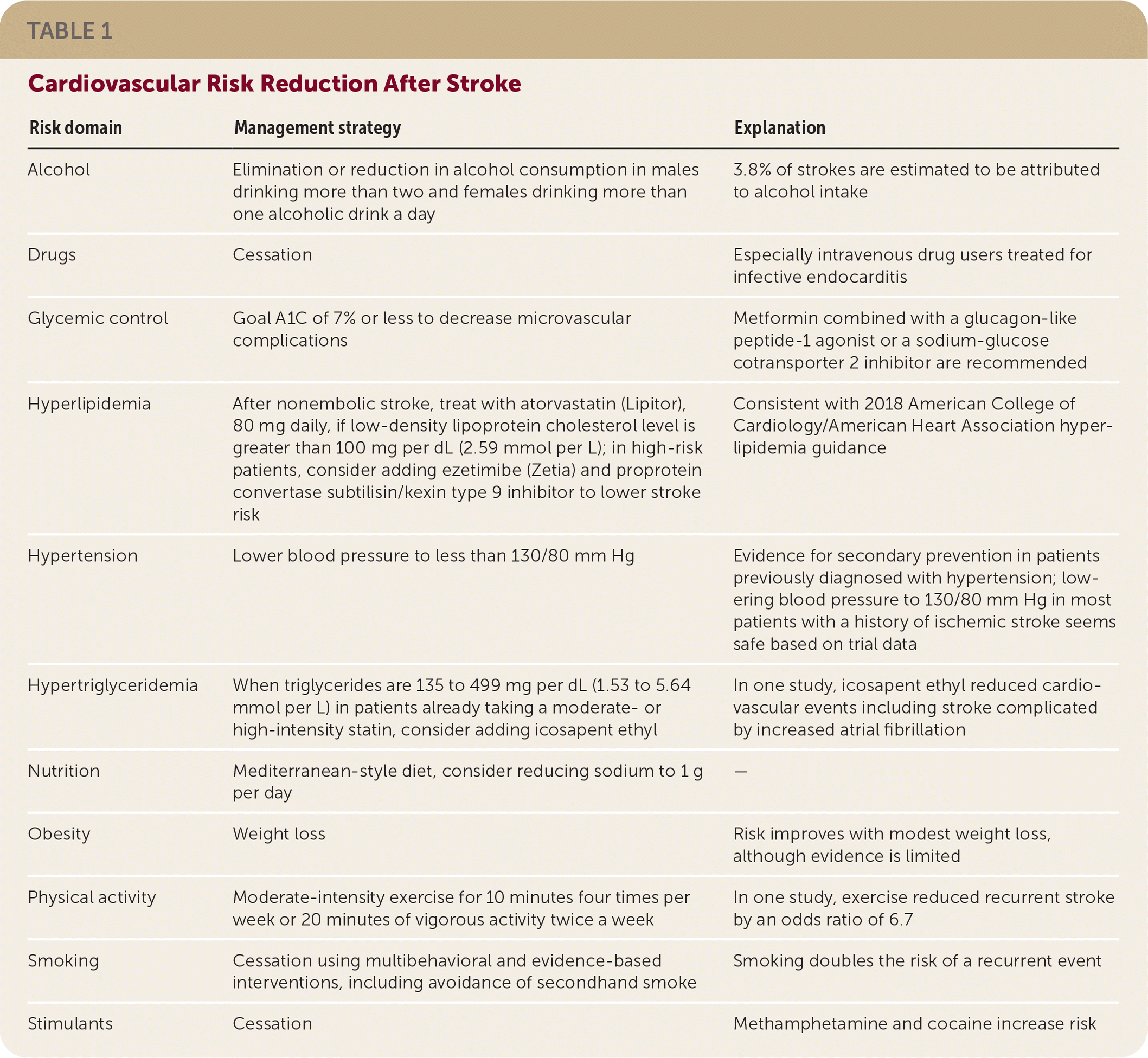 TABLE 1

Cardiovascular Risk Reduction After Stroke

| Risk domain | Management strategy | Explanation |
|---|---|---|
| Alcohol | Elimination or reduction in alcohol consumption in males drinking more than two and females drinking more than one alcoholic drink a day | 3.8% of strokes are estimated to be attributed to alcohol intake |
| Drugs | Cessation | Especially intravenous drug users treated for infective endocarditis |
| Glycemic control | Goal A1C of 7% or less to decrease microvascular complications | Metformin combined with a glucagon-like peptide-1 agonist or a sodium-glucose cotransporter 2 inhibitor are recommended |
| Hyperlipidemia | After nonembolic stroke, treat with atorvastatin (Lipitor), 80 mg daily, if low-density lipoprotein cholesterol level is greater than 100 mg per dL (2.59 mmol per L); in high-risk patients, consider adding ezetimibe (Zetia) and proprotein convertase subtilisin/kexin type 9 inhibitor to lower stroke risk | Consistent with 2018 American College of Cardiology/American Heart Association hyperlipidemia guidance |
| Hypertension | Lower blood pressure to less than 130/80 mm Hg | Evidence for secondary prevention in patients previously diagnosed with hypertension; lowering blood pressure to 130/80 mm Hg in most patients with a history of ischemic stroke seems safe based on trial data |
| Hypertriglyceridemia | When triglycerides are 135 to 499 mg per dL (1.53 to 5.64 mmol per L) in patients already taking a moderate- or high-intensity statin, consider adding icosapent ethyl | In one study, icosapent ethyl reduced cardiovascular events including stroke complicated by increased atrial fibrillation |
| Nutrition | Mediterranean-style diet, consider reducing sodium to 1 g per day | — |
| Obesity | Weight loss | Risk improves with modest weight loss, although evidence is limited |
| Physical activity | Moderate-intensity exercise for 10 minutes four times per week or 20 minutes of vigorous activity twice a week | In one study, exercise reduced recurrent stroke by an odds ratio of 6.7 |
| Smoking | Cessation using multibehavioral and evidence-based interventions, including avoidance of secondhand smoke | Smoking doubles the risk of a recurrent event |
| Stimulants | Cessation | Methamphetamine and cocaine increase risk |